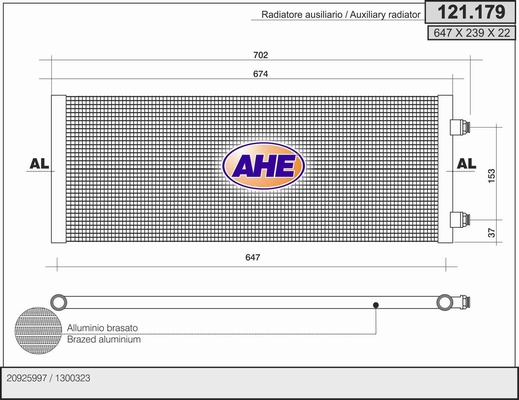 Radiatore ausiliario / Auxiliary radiator

121.179

647 X 239 X 22

702

674

AL

AHE

AL

153

37

647

Alluminio brasato
Brazed aluminium

20925997 / 1300323